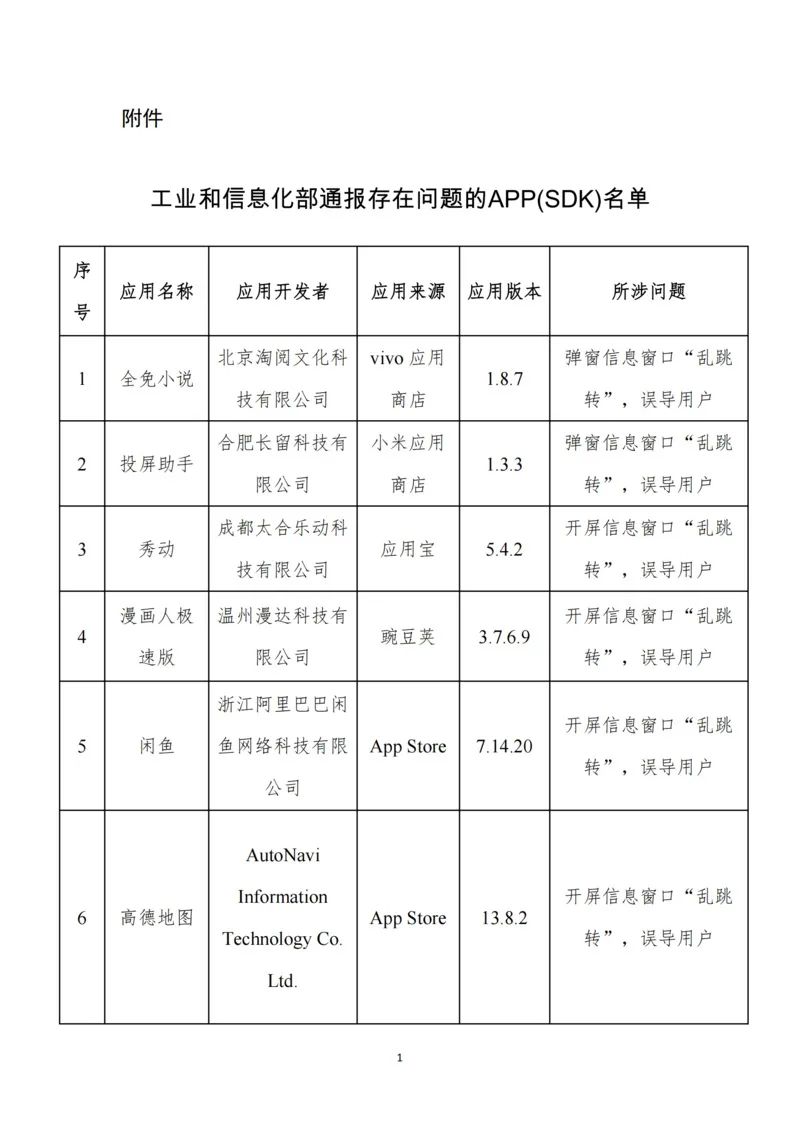 附件

工业和信息化部通报存在问题的APP(SDK)名单

| 序号 | 应用名称 | 应用开发者 | 应用来源 | 应用版本 | 所涉问题 |
|---|---|---|---|---|---|
| 1 | 全免小说 | 北京淘阅文化科技有限公司 | vivo 应用商店 | 1.8.7 | 弹窗信息窗口“乱跳转”，误导用户 |
| 2 | 投屏助手 | 合肥长留科技有限公司 | 小米应用商店 | 1.3.3 | 弹窗信息窗口“乱跳转”，误导用户 |
| 3 | 秀动 | 成都太合乐动科技有限公司 | 应用宝 | 5.4.2 | 开屏信息窗口“乱跳转”，误导用户 |
| 4 | 漫画人极速版 | 温州漫达科技有限公司 | 豌豆荚 | 3.7.6.9 | 开屏信息窗口“乱跳转”，误导用户 |
| 5 | 闲鱼 | 浙江阿里巴巴闲鱼网络科技有限公司 | App Store | 7.14.20 | 开屏信息窗口“乱跳转”，误导用户 |
| 6 | 高德地图 | AutoNavi Information Technology Co. Ltd. | App Store | 13.8.2 | 开屏信息窗口“乱跳转”，误导用户 |

1